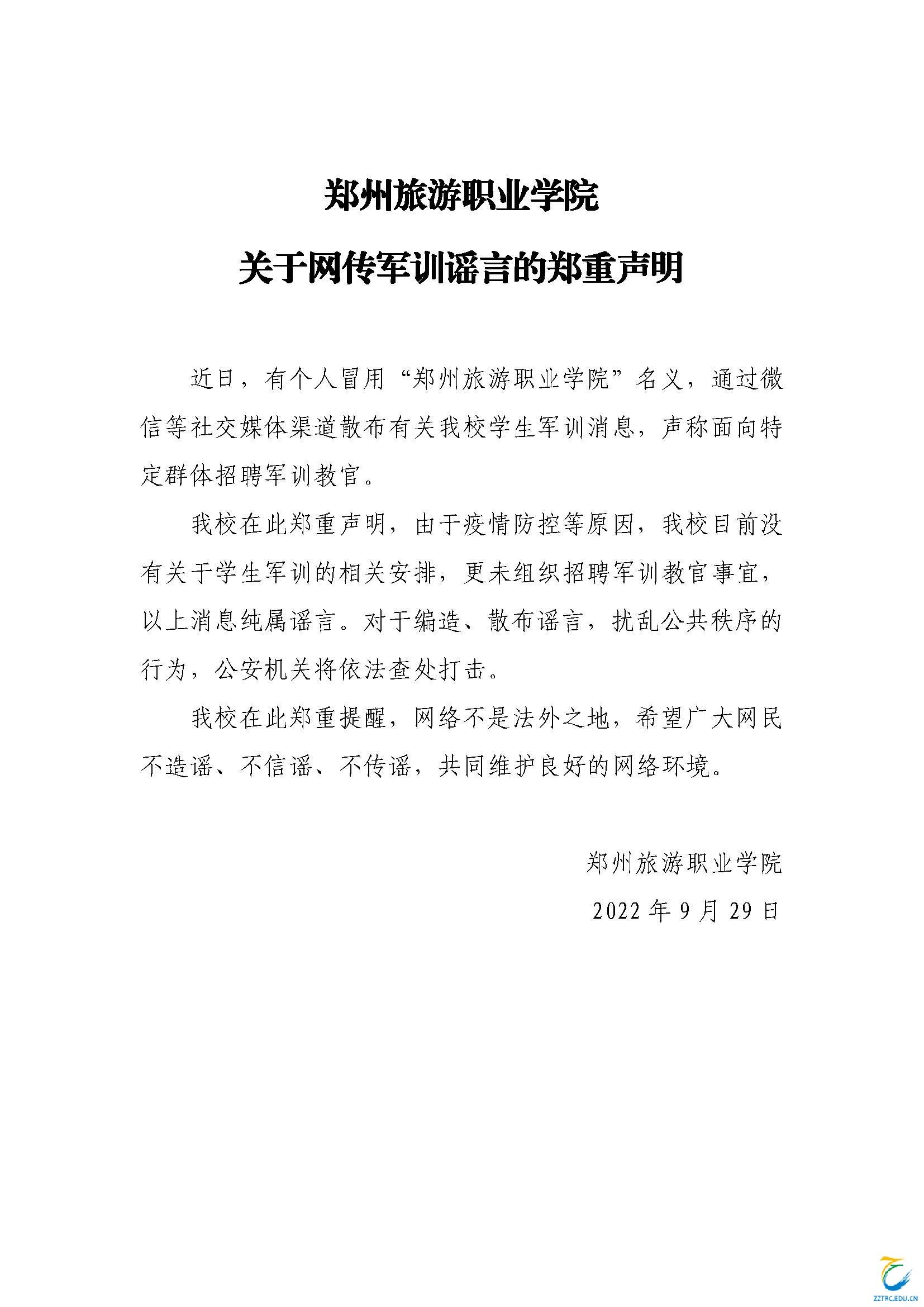 郑州旅游职业学院

关于网传军训谣言的郑重声明

近日，有个人冒用“郑州旅游职业学院”名义，通过微信等社交媒体渠道散布有关我校学生军训消息，声称面向特定群体招聘军训教官。

我校在此郑重声明，由于疫情防控等原因，我校目前没有关于学生军训的相关安排，更未组织招聘军训教官事宜，以上消息纯属谣言。对于编造、散布谣言，扰乱公共秩序的行为，公安机关将依法查处打击。

我校在此郑重提醒，网络不是法外之地，希望广大网民不造谣、不信谣、不传谣，共同维护良好的网络环境。

郑州旅游职业学院

2022 年 9 月 29 日

ZZTRC.EDU.CN